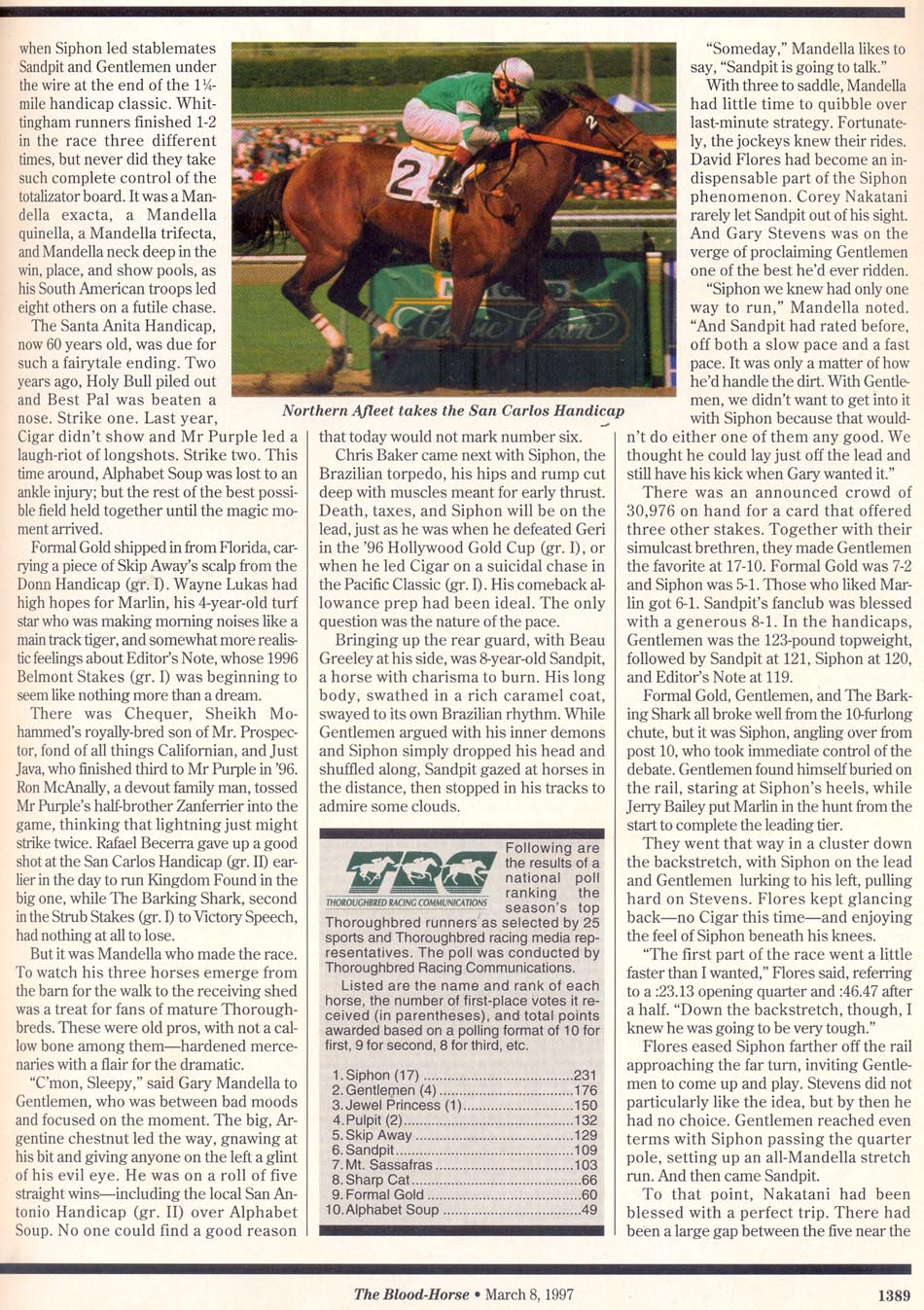 when Siphon led stablemates Sandpit and Gentlemen under the wire at the end of the 1¼-mile handicap classic. Whittingham runners finished 1-2 in the race three different times, but never did they take such complete control of the totalizator board. It was a Mandella exacta, a Mandella quinella, a Mandella trifecta, and Mandella neck deep in the win, place, and show pools, as his South American troops led eight others on a futile chase.

The Santa Anita Handicap, now 60 years old, was due for such a fairytale ending. Two years ago, Holy Bull piled out and Best Pal was beaten a nose. Strike one. Last year, Cigar didn't show and Mr Purple led a laugh-riot of longshots. Strike two. This time around, Alphabet Soup was lost to an ankle injury; but the rest of the best possible field held together until the magic moment arrived.

Formal Gold shipped in from Florida, carrying a piece of Skip Away's scalp from the Donn Handicap (gr. I). Wayne Lukas had high hopes for Marlin, his 4-year-old turf star who was making morning noises like a main track tiger, and somewhat more realistic feelings about Editor's Note, whose 1996 Belmont Stakes (gr. I) was beginning to seem like nothing more than a dream.

There was Chequer, Sheikh Mohammed's royally-bred son of Mr. Prospector, fond of all things Californian, and Just Java, who finished third to Mr Purple in '96. Ron McAnally, a devout family man, tossed Mr Purple's half-brother Zanferrier into the game, thinking that lightning just might strike twice. Rafael Becerra gave up a good shot at the San Carlos Handicap (gr. II) earlier in the day to run Kingdom Found in the big one, while The Barking Shark, second in the Strub Stakes (gr. I) to Victory Speech, had nothing at all to lose.

But it was Mandella who made the race. To watch his three horses emerge from the barn for the walk to the receiving shed was a treat for fans of mature Thoroughbreds. These were old pros, with not a callow bone among them—hardened mercenaries with a flair for the dramatic.

"C'mon, Sleepy," said Gary Mandella to Gentlemen, who was between bad moods and focused on the moment. The big, Argentine chestnut led the way, gnawing at his bit and giving anyone on the left a glint of his evil eye. He was on a roll of five straight wins—including the local San Antonio Handicap (gr. II) over Alphabet Soup. No one could find a good reason

Northern Afleet takes the San Carlos Handicap

that today would not mark number six.

Chris Baker came next with Siphon, the Brazilian torpedo, his hips and rump cut deep with muscles meant for early thrust. Death, taxes, and Siphon will be on the lead, just as he was when he defeated Geri in the '96 Hollywood Gold Cup (gr. I), or when he led Cigar on a suicidal chase in the Pacific Classic (gr. I). His comeback allowance prep had been ideal. The only question was the nature of the pace.

Bringing up the rear guard, with Beau Greeley at his side, was 8-year-old Sandpit, a horse with charisma to burn. His long body, swathed in a rich caramel coat, swayed to its own Brazilian rhythm. While Gentlemen argued with his inner demons and Siphon simply dropped his head and shuffled along, Sandpit gazed at horses in the distance, then stopped in his tracks to admire some clouds.

TRC THOROUGHBRED RACING COMMUNICATIONS

Following are the results of a national poll ranking the season's top Thoroughbred runners as selected by 25 sports and Thoroughbred racing media representatives. The poll was conducted by Thoroughbred Racing Communications.

Listed are the name and rank of each horse, the number of first-place votes it received (in parentheses), and total points awarded based on a polling format of 10 for first, 9 for second, 8 for third, etc.

1. Siphon (17) ....231
2. Gentlemen (4) ....176
3. Jewel Princess (1) ....150
4. Pulpit (2) ....132
5. Skip Away ....129
6. Sandpit ....109
7. Mt. Sassafras ....103
8. Sharp Cat ....66
9. Formal Gold ....60
10. Alphabet Soup ....49

"Someday," Mandella likes to say, "Sandpit is going to talk."

With three to saddle, Mandella had little time to quibble over last-minute strategy. Fortunately, the jockeys knew their rides. David Flores had become an indispensable part of the Siphon phenomenon. Corey Nakatani rarely let Sandpit out of his sight. And Gary Stevens was on the verge of proclaiming Gentlemen one of the best he'd ever ridden.

"Siphon we knew had only one way to run," Mandella noted. "And Sandpit had rated before, off both a slow pace and a fast pace. It was only a matter of how he'd handle the dirt. With Gentlemen, we didn't want to get into it with Siphon because that wouldn't do either one of them any good. We thought he could lay just off the lead and still have his kick when Gary wanted it."

There was an announced crowd of 30,976 on hand for a card that offered three other stakes. Together with their simulcast brethren, they made Gentlemen the favorite at 17-10. Formal Gold was 7-2 and Siphon was 5-1. Those who liked Marlin got 6-1. Sandpit's fanclub was blessed with a generous 8-1. In the handicaps, Gentlemen was the 123-pound topweight, followed by Sandpit at 121, Siphon at 120, and Editor's Note at 119.

Formal Gold, Gentlemen, and The Barking Shark all broke well from the 10-furlong chute, but it was Siphon, angling over from post 10, who took immediate control of the debate. Gentlemen found himself buried on the rail, staring at Siphon's heels, while Jerry Bailey put Marlin in the hunt from the start to complete the leading tier.

They went that way in a cluster down the backstretch, with Siphon on the lead and Gentlemen lurking to his left, pulling hard on Stevens. Flores kept glancing back—no Cigar this time—and enjoying the feel of Siphon beneath his knees.

"The first part of the race went a little faster than I wanted," Flores said, referring to a :23.13 opening quarter and :46.47 after a half. "Down the backstretch, though, I knew he was going to be very tough."

Flores eased Siphon farther off the rail approaching the far turn, inviting Gentlemen to come up and play. Stevens did not particularly like the idea, but by then he had no choice. Gentlemen reached even terms with Siphon passing the quarter pole, setting up an all-Mandella stretch run. And then came Sandpit.

To that point, Nakatani had been blessed with a perfect trip. There had been a large gap between the five near the

The Blood-Horse • March 8, 1997 1389